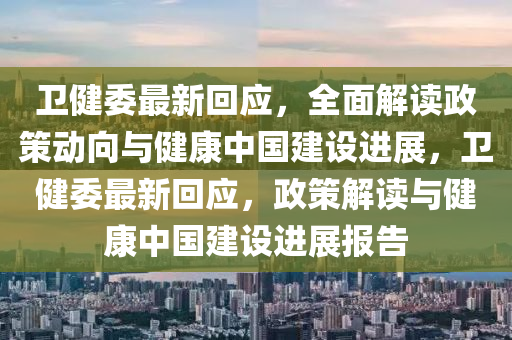 卫健委最新回应，全面解读政策动向与健康中国建设进展，卫健委最新回应，政策解读与健康中国建设进展报告